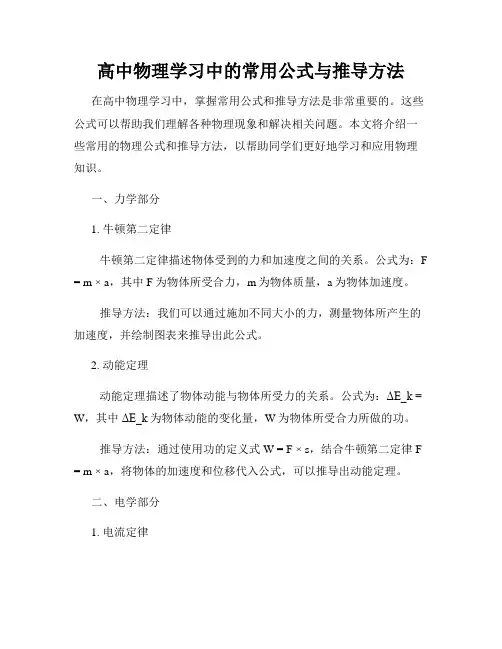 高中物理学习中的常用公式与推导方法

在高中物理学习中，掌握常用公式和推导方法是非常重要的。这些公式可以帮助我们理解各种物理现象和解决相关问题。本文将介绍一些常用的物理公式和推导方法，以帮助同学们更好地学习和应用物理知识。

一、力学部分

1. 牛顿第二定律

牛顿第二定律描述物体受到的力和加速度之间的关系。公式为：F = m × a，其中 F 为物体所受合力，m 为物体质量，a 为物体加速度。

推导方法：我们可以通过施加不同大小的力，测量物体所产生的加速度，并绘制图表来推导出此公式。

2. 动能定理

动能定理描述了物体动能与物体所受力的关系。公式为：ΔE_k = W，其中 ΔE_k 为物体动能的变化量，W 为物体所受合力所做的功。

推导方法：通过使用功的定义式 W = F × s，结合牛顿第二定律 F = m × a，将物体的加速度和位移代入公式，可以推导出动能定理。

二、电学部分

1. 电流定律